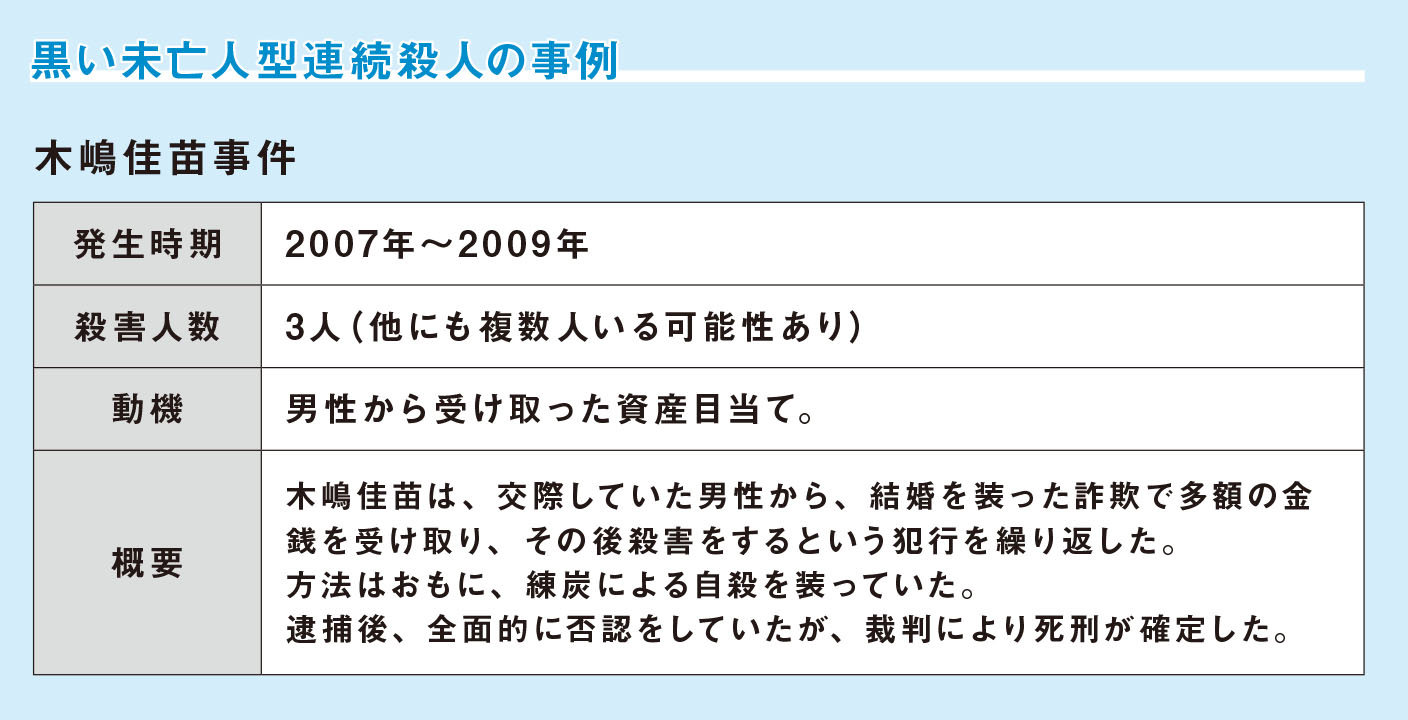 黒い未亡人型連続殺人の事例

木嶋佳苗事件

| 発生時期 | 2007年～2009年 |
|---|---|
| 殺害人数 | 3人（他にも複数人いる可能性あり） |
| 動機 | 男性から受け取った資産目当て。 |
| 概要 | 木嶋佳苗は、交際していた男性から、結婚を装った詐欺で多額の金銭を受け取り、その後殺害をするという犯行を繰り返した。方法はおもに、練炭による自殺を装っていた。逮捕後、全面的に否認をしていたが、裁判により死刑が確定した。 |